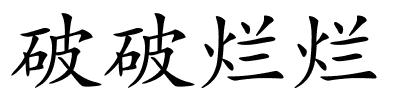 破破烂烂